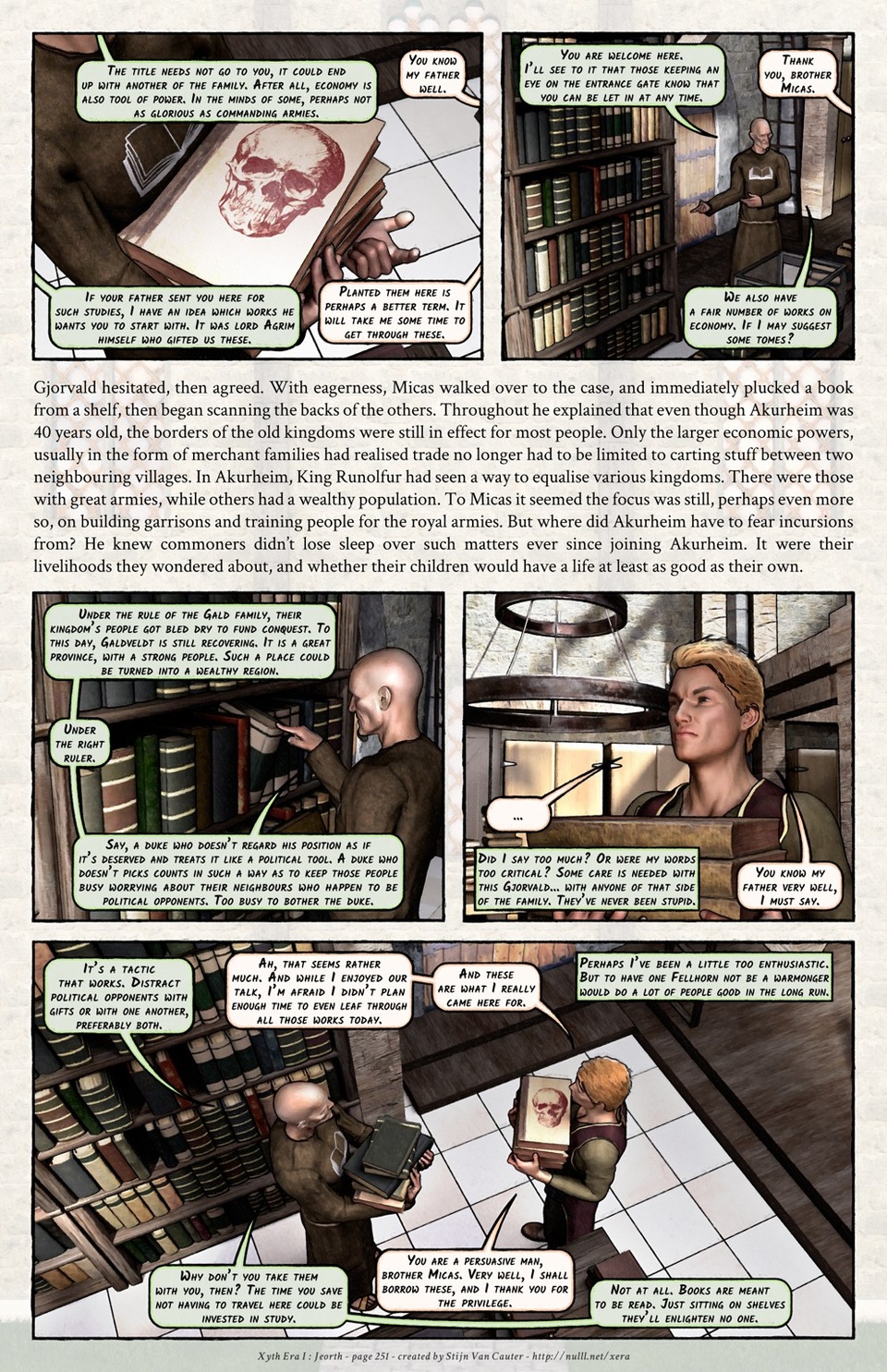 The title needs not go to you, it could end up with another of the family. After all, economy is also tool of power. In the minds of some, perhaps not as glorious as commanding armies.

You know my father well.

If your father sent you here for such studies, I have an idea which works he wants you to start with. It was lord Agrim himself who gifted us these.

Planted them here is perhaps a better term. It will take me some time to get through these.

You are welcome here. I'll see to it that those keeping an eye on the entrance gate know that you can be let in at any time.

Thank you, brother Micas.

We also have a fair number of works on economy. If I may suggest some tomes?

Gjorvald hesitated, then agreed. With eagerness, Micas walked over to the case, and immediately plucked a book from a shelf, then began scanning the backs of the others. Throughout he explained that even though Akurheim was 40 years old, the borders of the old kingdoms were still in effect for most people. Only the larger economic powers, usually in the form of merchant families had realised trade no longer had to be limited to carting stuff between two neighbouring villages. In Akurheim, King Runolfur had seen a way to equalise various kingdoms. There were those with great armies, while others had a wealthy population. To Micas it seemed the focus was still, perhaps even more so, on building garrisons and training people for the royal armies. But where did Akurheim have to fear incursions from? He knew commoners didn't lose sleep over such matters ever since joining Akurheim. It were their livelihoods they wondered about, and whether their children would have a life at least as good as their own.

Under the rule of the Gald family, their kingdom's people got bled dry to fund conquest. To this day, Galdveldt is still recovering. It is a great province, with a strong people. Such a place could be turned into a wealthy region.

Under the right ruler.

Say, a duke who doesn't regard his position as if it's deserved and treats it like a political tool. A duke who doesn't picks counts in such a way as to keep those people busy worrying about their neighbours who happen to be political opponents. Too busy to bother the duke.

...

Did I say too much? Or were my words too critical? Some care is needed with this Gjorvald... with anyone of that side of the family. They've never been stupid.

You know my father very well, I must say.

It's a tactic that works. Distract political opponents with gifts or with one another, preferably both.

Ah, that seems rather much. And while I enjoyed our talk, I'm afraid I didn't plan enough time to even leaf through all those works today.

And these are what I really came here for.

Perhaps I've been a little too enthusiastic. But to have one Fellhorn not be a warmonger would do a lot of people good in the long run.

Why don't you take them with you, then? The time you save not having to travel here could be invested in study.

You are a persuasive man, brother Micas. Very well, I shall borrow these, and I thank you for the privilege.

Not at all. Books are meant to be read. Just sitting on shelves they'll enlighten no one.

Xyth Era I : Jeorth - page 251 - created by Stijn Van Cauter - http://nulll.net/xera